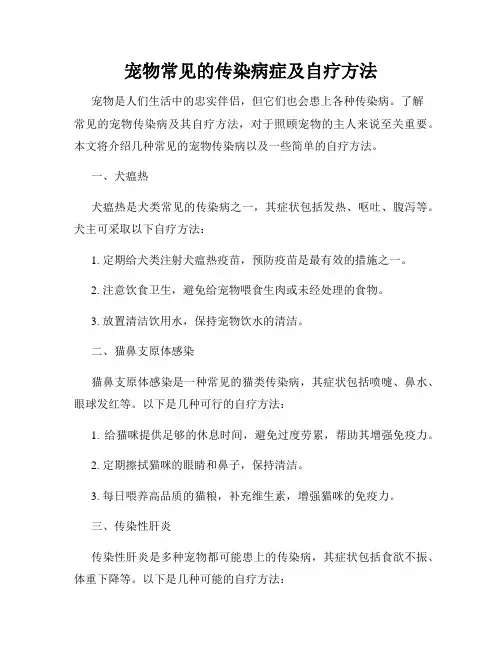 宠物常见的传染病症及自疗方法

宠物是人们生活中的忠实伴侣，但它们也会患上各种传染病。了解常见的宠物传染病及其自疗方法，对于照顾宠物的主人来说至关重要。本文将介绍几种常见的宠物传染病以及一些简单的自疗方法。

一、犬瘟热

犬瘟热是犬类常见的传染病之一，其症状包括发热、呕吐、腹泻等。犬主可采取以下自疗方法：

1. 定期给犬类注射犬瘟热疫苗，预防疫苗是最有效的措施之一。

2. 注意饮食卫生，避免给宠物喂食生肉或未经处理的食物。

3. 放置清洁饮用水，保持宠物饮水的清洁。

二、猫鼻支原体感染

猫鼻支原体感染是一种常见的猫类传染病，其症状包括喷嚏、鼻水、眼球发红等。以下是几种可行的自疗方法：

1. 给猫咪提供足够的休息时间，避免过度劳累，帮助其增强免疫力。

2. 定期擦拭猫咪的眼睛和鼻子，保持清洁。

3. 每日喂养高品质的猫粮，补充维生素，增强猫咪的免疫力。

三、传染性肝炎

传染性肝炎是多种宠物都可能患上的传染病，其症状包括食欲不振、体重下降等。以下是几种可能的自疗方法：